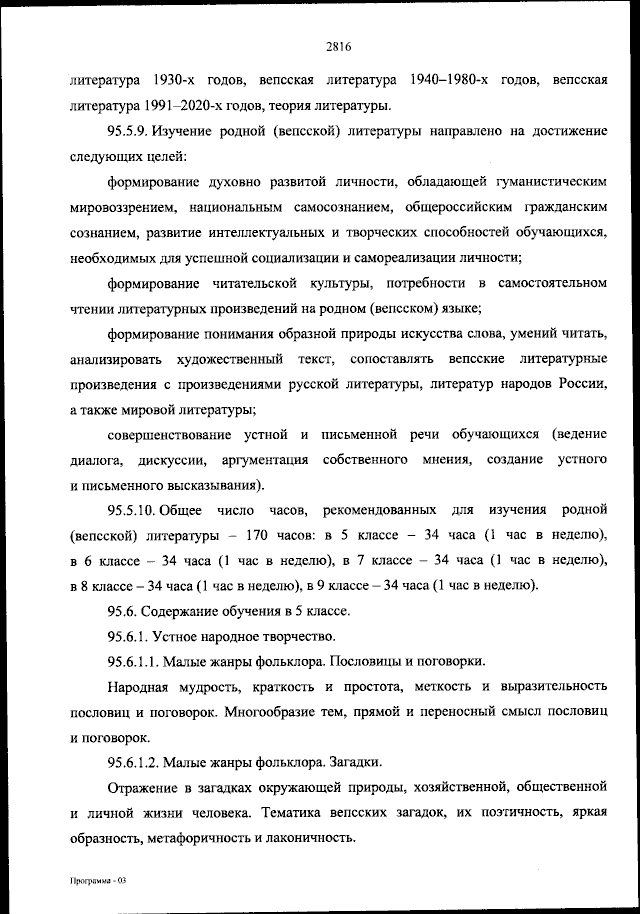 2816

литература 1930-х годов, вепсская литература 1940–1980-х годов, вепсская литература 1991–2020-х годов, теория литературы.

95.5.9. Изучение родной (вепсской) литературы направлено на достижение следующих целей:

формирование духовно развитой личности, обладающей гуманистическим мировоззрением, национальным самосознанием, общероссийским гражданским сознанием, развитие интеллектуальных и творческих способностей обучающихся, необходимых для успешной социализации и самореализации личности;

формирование читательской культуры, потребности в самостоятельном чтении литературных произведений на родном (вепсском) языке;

формирование понимания образной природы искусства слова, умений читать, анализировать художественный текст, сопоставлять вепсские литературные произведения с произведениями русской литературы, литератур народов России, а также мировой литературы;

совершенствование устной и письменной речи обучающихся (ведение диалога, дискуссии, аргументация собственного мнения, создание устного и письменного высказывания).

95.5.10. Общее число часов, рекомендованных для изучения родной (вепсской) литературы – 170 часов: в 5 классе – 34 часа (1 час в неделю), в 6 классе – 34 часа (1 час в неделю), в 7 классе – 34 часа (1 час в неделю), в 8 классе – 34 часа (1 час в неделю), в 9 классе – 34 часа (1 час в неделю).

95.6. Содержание обучения в 5 классе.

95.6.1. Устное народное творчество.

95.6.1.1. Малые жанры фольклора. Пословицы и поговорки.

Народная мудрость, краткость и простота, меткость и выразительность пословиц и поговорок. Многообразие тем, прямой и переносный смысл пословиц и поговорок.

95.6.1.2. Малые жанры фольклора. Загадки.

Отражение в загадках окружающей природы, хозяйственной, общественной и личной жизни человека. Тематика вепсских загадок, их поэтичность, яркая образность, метафоричность и лаконичность.

Программа - 03